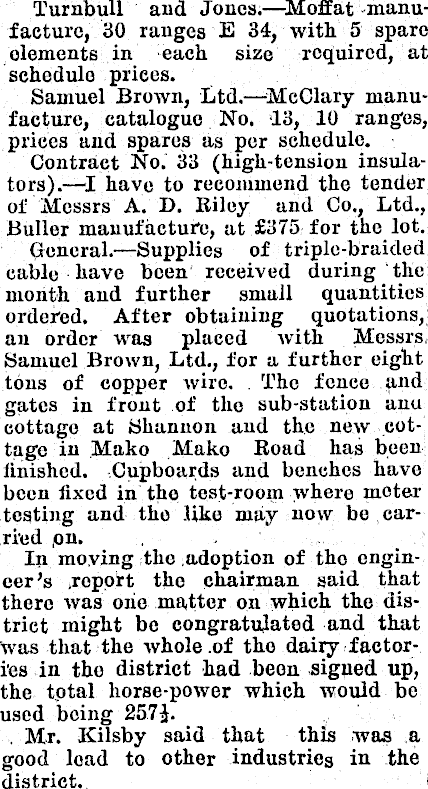 Turnbull and Jones.—Moffat manufacture, 30 ranges E 34, with 5 spare elements in each size required, at schedule prices.

Samuel Brown, Ltd.—McClary manufacture, catalogue No. 13, 10 ranges, prices and spares as per schedule.

Contract No. 33 (high-tension insulators).—I have to recommend the tender of Messrs A. D. Riley and Co., Ltd., Buller manufacture, at £375 for the lot.

General.—Supplies of triple-braided cable have been received during the month and further small quantities ordered. After obtaining quotations, an order was placed with Messrs. Samuel Brown, Ltd., for a further eight tons of copper wire. The fence and gates in front of the sub-station anu cottage at Shannon and the new cottage in Mako Mako Road has been finished. Cupboards and benches have been fixed in the test-room where meter testing and the like may now be carried on.

In moving the adoption of the engineer's report the chairman said that there was one matter on which the district might be congratulated and that was that the whole of the dairy factories in the district had been signed up, the total horse-power which would be used being 257½.

Mr. Kilsby said that this was a good lead to other industries in the district.